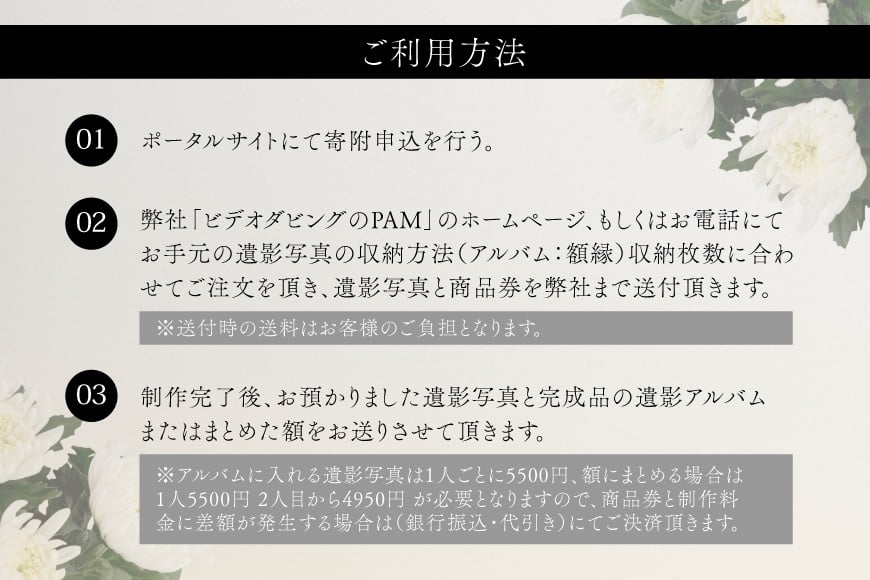 ご利用方法

01 ポータルサイトにて寄附申込を行う。

02 弊社「ビデオダビングのPAM」のホームページ、もしくはお電話にてお手元の遺影写真の収納方法(アルバム:額縁)収納枚数に合わせてご注文を頂き、遺影写真と商品券を弊社まで送付頂きます。

※送付時の送料はお客様のご負担となります。

03 制作完了後、お預かりました遺影写真と完成品の遺影アルバムまたはまとめた額をお送りさせて頂きます。

※アルバムに入れる遺影写真は1人ごとに5500円、額にまとめる場合は1人5500円 2人目から4950円 が必要となりますので、商品券と制作料金に差額が発生する場合は(銀行振込・代引き)にてご決済頂きます。